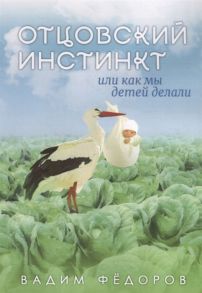 ОТЦОВСКИЙ ИНСТИНКТ

или как мы детей делали

ВАДИМ ФЁДОРОВ